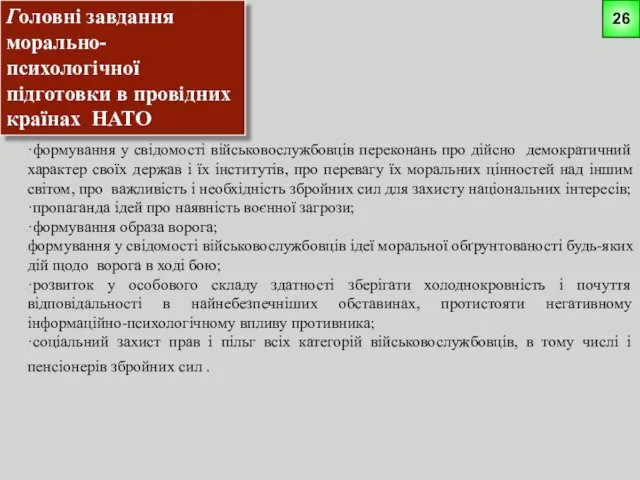 Головні завдання морально-психологічної підготовки в провідних країнах НАТО

26

·формування у свідомості військовослужбовців переконань про дійсно демократичний характер своїх держав і їх інститутів, про перевагу їх моральних цінностей над іншим світом, про важливість і необхідність збройних сил для захисту національних інтересів;
·пропаганда ідей про наявність воєнної загрози;
·формування образа ворога;
формування у свідомості військовослужбовців ідеї моральної обґрунтованості будь-яких дій щодо ворога в ході бою;
·розвиток у особового складу здатності зберігати холоднокровність і почуття відповідальності в найнебезпечніших обставинах, протистояти негативному інформаційно-психологічному впливу противника;
·соціальний захист прав і пільг всіх категорій військовослужбовців, в тому числі і пенсіонерів збройних сил .